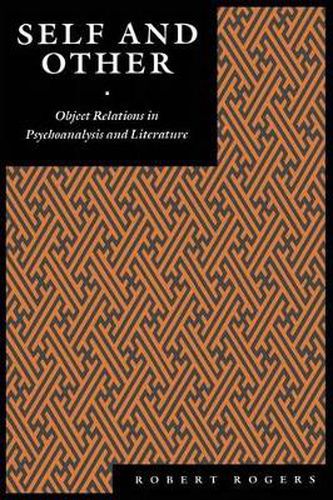 SELF AND OTHER

Object Relations in Psychoanalysis and Literature

ROBERT ROGERS